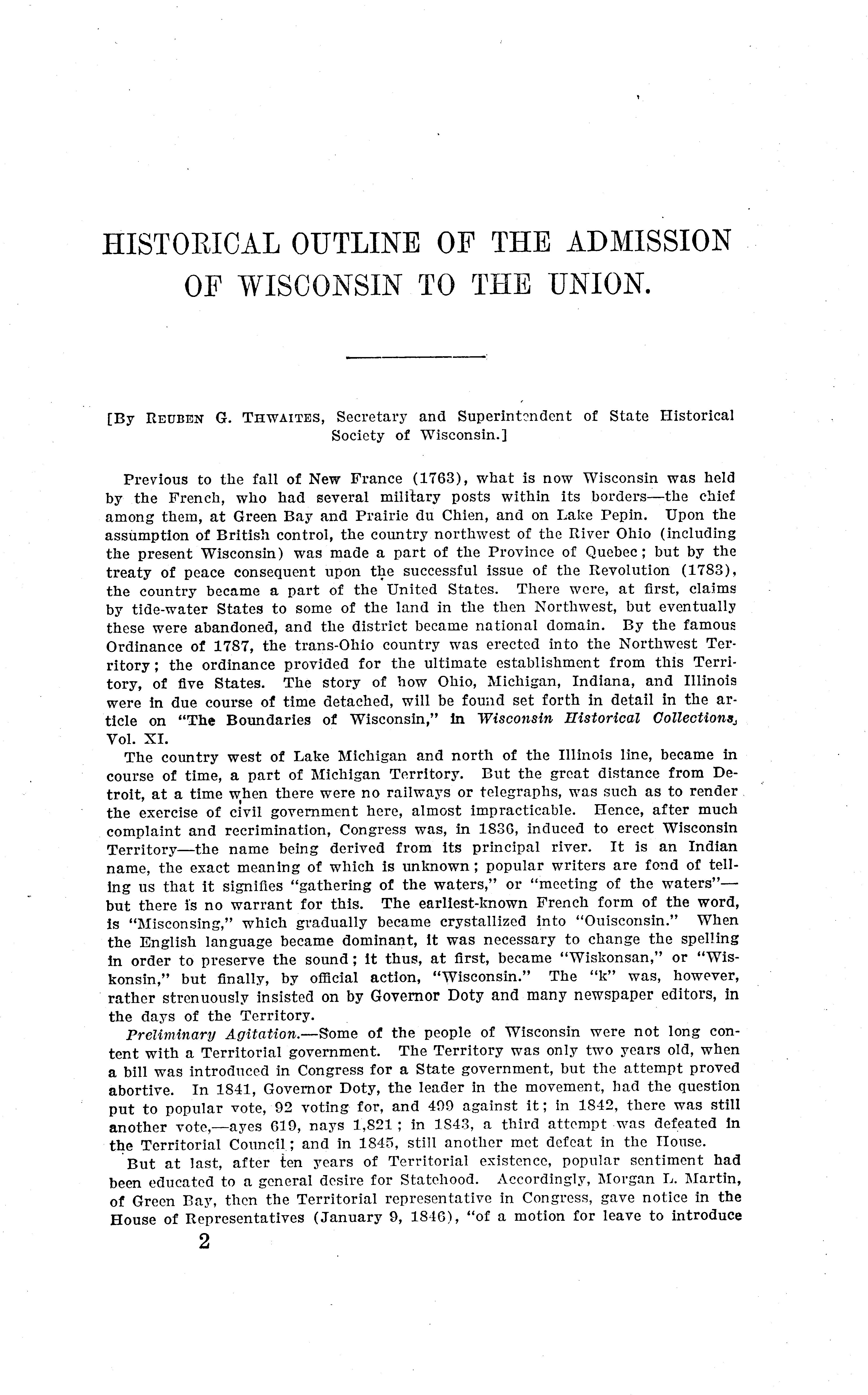 HISTORICAL OUTLINE OF THE ADMISSION OF WISCONSIN TO THE UNION.

[By REUBEN G. THWAITES, Secretary and Superintendent of State Historical Society of Wisconsin.]

Previous to the fall of New France (1763), what is now Wisconsin was held by the French, who had several military posts within its borders—the chief among them, at Green Bay and Prairie du Chien, and on Lake Pepin. Upon the assumption of British control, the country northwest of the River Ohio (including the present Wisconsin) was made a part of the Province of Quebec; but by the treaty of peace consequent upon the successful issue of the Revolution (1783), the country became a part of the United States. There were, at first, claims by tide-water States to some of the land in the then Northwest, but eventually these were abandoned, and the district became national domain. By the famous Ordinance of 1787, the trans-Ohio country was erected into the Northwest Territory; the ordinance provided for the ultimate establishment from this Territory, of five States. The story of how Ohio, Michigan, Indiana, and Illinois were in due course of time detached, will be found set forth in detail in the article on "The Boundaries of Wisconsin," in Wisconsin Historical Collections, Vol. XI.

The country west of Lake Michigan and north of the Illinois line, became in course of time, a part of Michigan Territory. But the great distance from Detroit, at a time when there were no railways or telegraphs, was such as to render the exercise of civil government here, almost impracticable. Hence, after much complaint and recrimination, Congress was, in 1836, induced to erect Wisconsin Territory—the name being derived from its principal river. It is an Indian name, the exact meaning of which is unknown; popular writers are fond of telling us that it signifies "gathering of the waters," or "meeting of the waters"—but there is no warrant for this. The earliest-known French form of the word, is "Misconsing," which gradually became crystallized into "Ouisconsin." When the English language became dominant, it was necessary to change the spelling in order to preserve the sound; it thus, at first, became "Wiskonsan," or "Wiskonsin," but finally, by official action, "Wisconsin." The "k" was, however, rather strenuously insisted on by Governor Doty and many newspaper editors, in the days of the Territory.

Preliminary Agitation.—Some of the people of Wisconsin were not long content with a Territorial government. The Territory was only two years old, when a bill was introduced in Congress for a State government, but the attempt proved abortive. In 1841, Governor Doty, the leader in the movement, had the question put to popular vote, 92 voting for, and 499 against it; in 1842, there was still another vote,—ayes 619, nays 1,821; in 1843, a third attempt was defeated in the Territorial Council; and in 1845, still another met defeat in the House.

But at last, after ten years of Territorial existence, popular sentiment had been educated to a general desire for Statehood. Accordingly, Morgan L. Martin, of Green Bay, then the Territorial representative in Congress, gave notice in the House of Representatives (January 9, 1846), "of a motion for leave to introduce

2